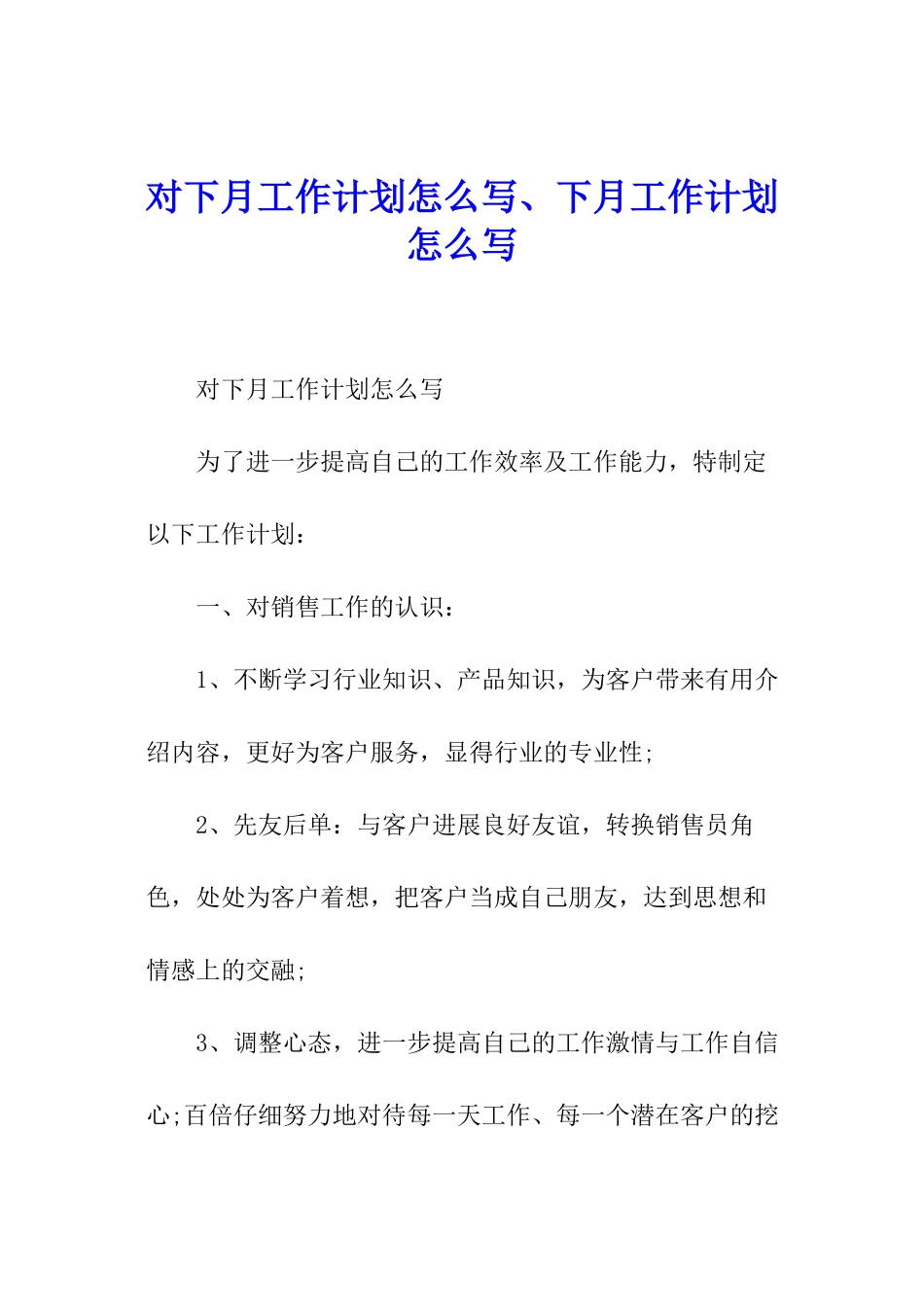 对下月工作计划怎么写、下月工作计划怎么写

对下月工作计划怎么写

为了进一步提高自己的工作效率及工作能力，特制定以下工作计划：

一、对销售工作的认识：

1、不断学习行业知识、产品知识，为客户带来有用介绍内容，更好为客户服务，显得行业的专业性;

2、先友后单：与客户进展良好友谊，转换销售员角色，处处为客户着想，把客户当成自己朋友，达到思想和情感上的交融;

3、调整心态，进一步提高自己的工作激情与工作自信心;百倍仔细努力地对待每一天工作、每一个潜在客户的挖